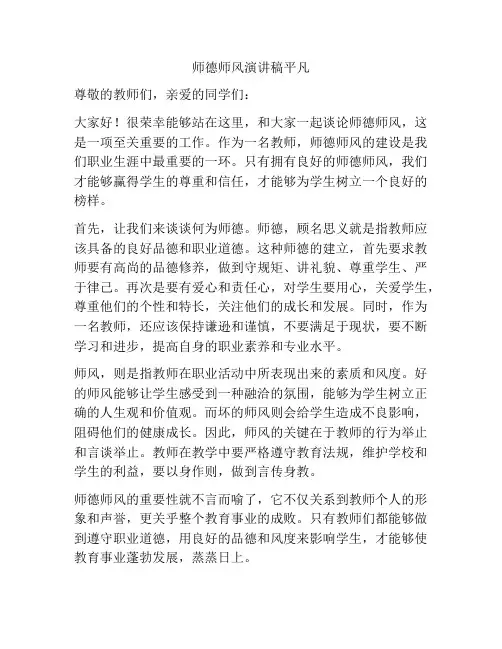 师德师风演讲稿平凡

尊敬的教师们，亲爱的同学们：

大家好！很荣幸能够站在这里，和大家一起谈论师德师风，这是一项至关重要的工作。作为一名教师，师德师风的建设是我们职业生涯中最重要的一环。只有拥有良好的师德师风，我们才能够赢得学生的尊重和信任，才能够为学生树立一个良好的榜样。

首先，让我们来谈谈何为师德。师德，顾名思义就是指教师应该具备的良好品德和职业道德。这种师德的建立，首先要求教师要有高尚的品德修养，做到守规矩、讲礼貌、尊重学生、严于律己。再次是要有爱心和责任心，对学生要用心，关爱学生，尊重他们的个性和特长，关注他们的成长和发展。同时，作为一名教师，还应该保持谦逊和谨慎，不要满足于现状，要不断学习和进步，提高自身的职业素养和专业水平。

师风，则是指教师在职业活动中所表现出来的素质和风度。好的师风能够让学生感受到一种融洽的氛围，能够为学生树立正确的人生观和价值观。而坏的师风则会给学生造成不良影响，阻碍他们的健康成长。因此，师风的关键在于教师的行为举止和言谈举止。教师在教学中要严格遵守教育法规，维护学校和学生的利益，要以身作则，做到言传身教。

师德师风的重要性就不言而喻了，它不仅关系到教师个人的形象和声誉，更关乎整个教育事业的成败。只有教师们都能够做到遵守职业道德，用良好的品德和风度来影响学生，才能够使教育事业蓬勃发展，蒸蒸日上。